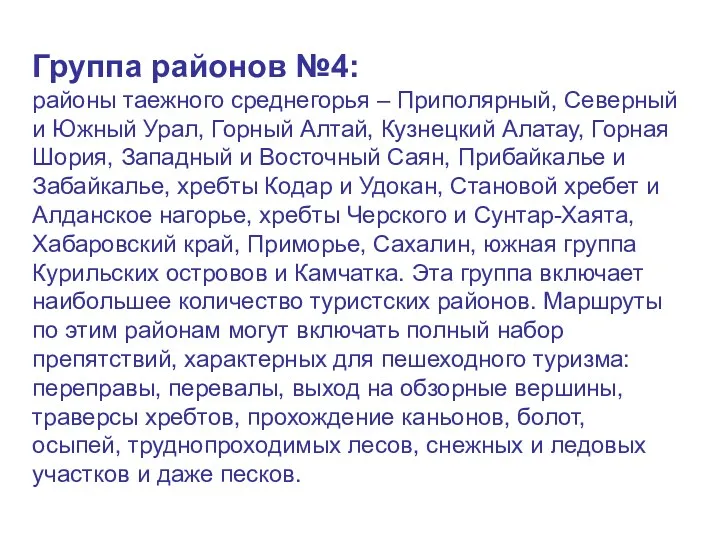 Группа районов №4:
районы таежного среднегорья – Приполярный, Северный и Южный Урал, Горный Алтай, Кузнецкий Алатау, Горная Шория, Западный и Восточный Саян, Прибайкалье и Забайкалье, хребты Кодар и Удокан, Становой хребет и Алданское нагорье, хребты Черского и Сунтар-Хаята, Хабаровский край, Приморье, Сахалин, южная группа Курильских островов и Камчатка. Эта группа включает наибольшее количество туристских районов. Маршруты по этим районам могут включать полный набор препятствий, характерных для пешеходного туризма: переправы, перевалы, выход на обзорные вершины, траверсы хребтов, прохождение каньонов, болот, осыпей, труднопроходимых лесов, снежных и ледовых участков и даже песков.